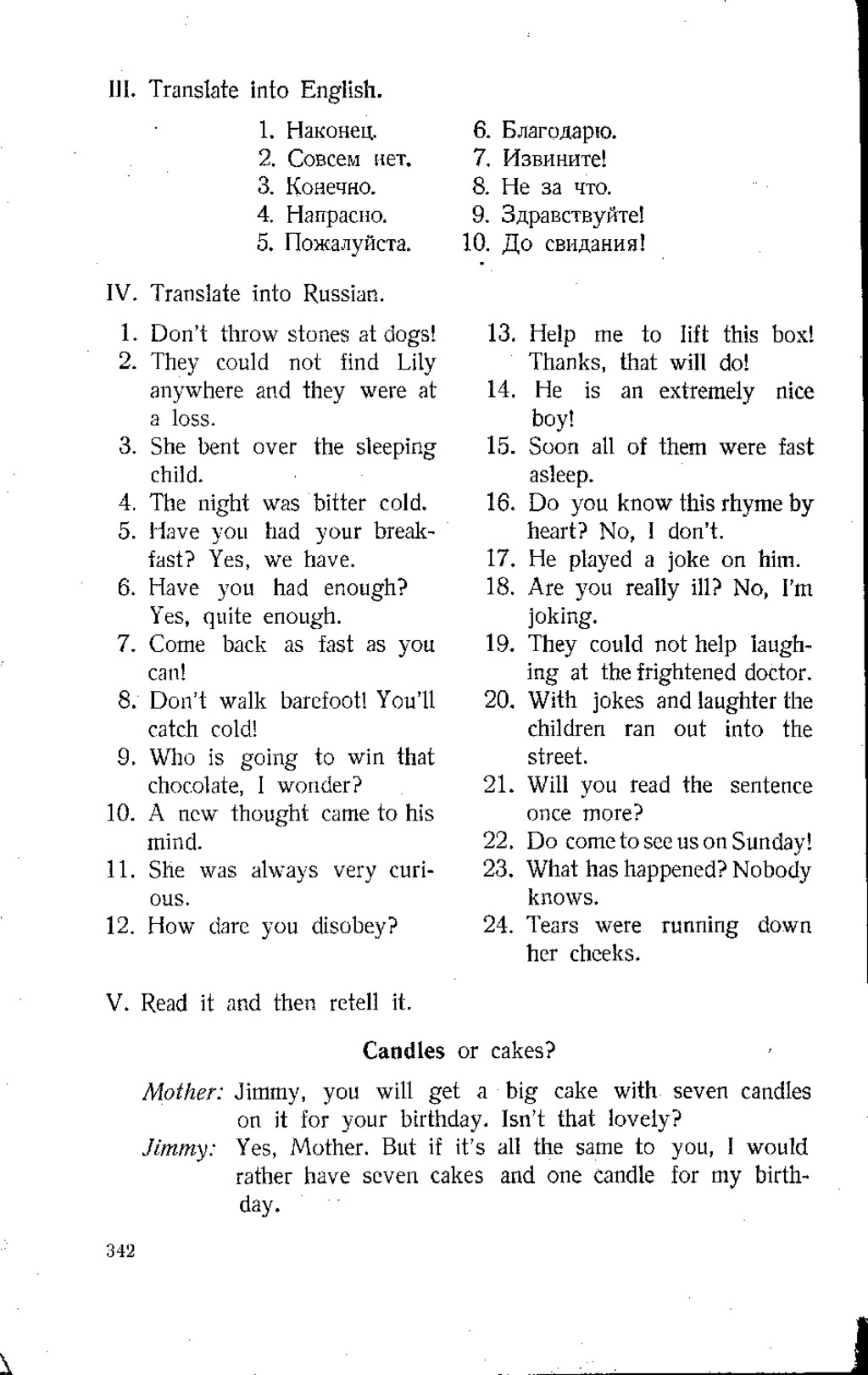 III. Translate into English.

1. Наконец.
2. Совсем нет.
3. Конечно.
4. Напрасно.
5. Пожалуйста.

6. Благодарю.
7. Извините!
8. Не за что.
9. Здравствуйте!
10. До свидания!

IV. Translate into Russian.

1. Don't throw stones at dogs!
2. They could not find Lily anywhere and they were at a loss.
3. She bent over the sleeping child.
4. The night was bitter cold.
5. Have you had your breakfast? Yes, we have.
6. Have you had enough? Yes, quite enough.
7. Come back as fast as you can!
8. Don't walk barefoot! You'll catch cold!
9. Who is going to win that chocolate, I wonder?
10. A new thought came to his mind.
11. She was always very curious.
12. How dare you disobey?
13. Help me to lift this box! Thanks, that will do!
14. He is an extremely nice boy!
15. Soon all of them were fast asleep.
16. Do you know this rhyme by heart? No, I don't.
17. He played a joke on him.
18. Are you really ill? No, I'm joking.
19. They could not help laughing at the frightened doctor.
20. With jokes and laughter the children ran out into the street.
21. Will you read the sentence once more?
22. Do come to see us on Sunday!
23. What has happened? Nobody knows.
24. Tears were running down her cheeks.

V. Read it and then retell it.

Candles or cakes?

Mother: Jimmy, you will get a big cake with seven candles on it for your birthday. Isn't that lovely?
Jimmy: Yes, Mother. But if it's all the same to you, I would rather have seven cakes and one candle for my birthday.

342